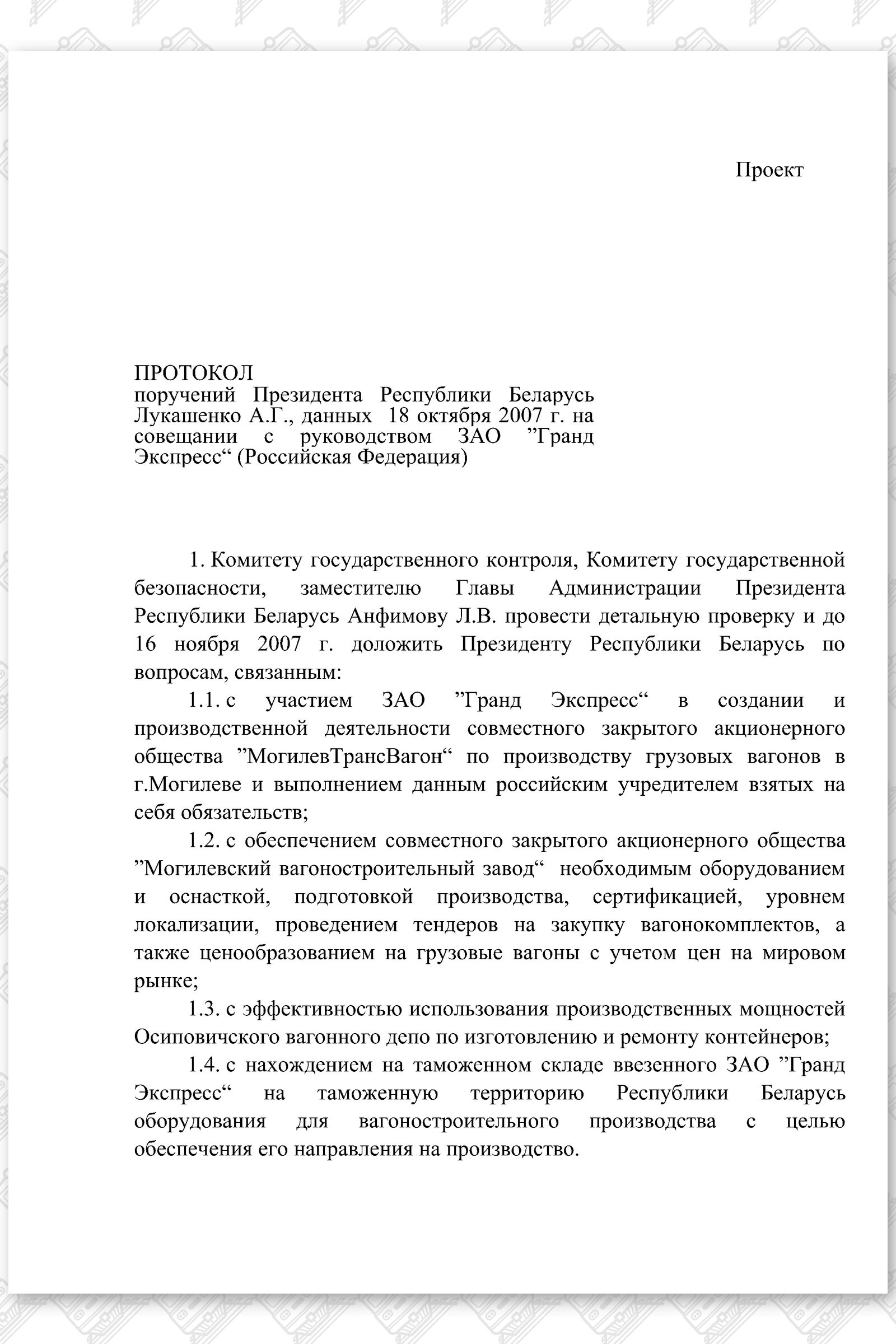 Проект

ПРОТОКОЛ
поручений Президента Республики Беларусь Лукашенко А.Г., данных 18 октября 2007 г. на совещании с руководством ЗАО ”Гранд Экспресс“ (Российская Федерация)

1. Комитету государственного контроля, Комитету государственной безопасности, заместителю Главы Администрации Президента Республики Беларусь Анфимову Л.В. провести детальную проверку и до 16 ноября 2007 г. доложить Президенту Республики Беларусь по вопросам, связанным:

1.1. с участием ЗАО ”Гранд Экспресс“ в создании и производственной деятельности совместного закрытого акционерного общества ”МогилевТрансВагон“ по производству грузовых вагонов в г.Могилеве и выполнением данным российским учредителем взятых на себя обязательств;

1.2. с обеспечением совместного закрытого акционерного общества ”Могилевский вагоностроительный завод“ необходимым оборудованием и оснасткой, подготовкой производства, сертификацией, уровнем локализации, проведением тендеров на закупку вагонокомплектов, а также ценообразованием на грузовые вагоны с учетом цен на мировом рынке;

1.3. с эффективностью использования производственных мощностей Осиповичского вагонного депо по изготовлению и ремонту контейнеров;

1.4. с нахождением на таможенном складе ввезенного ЗАО ”Гранд Экспресс“ на таможенную территорию Республики Беларусь оборудования для вагоностроительного производства с целью обеспечения его направления на производство.